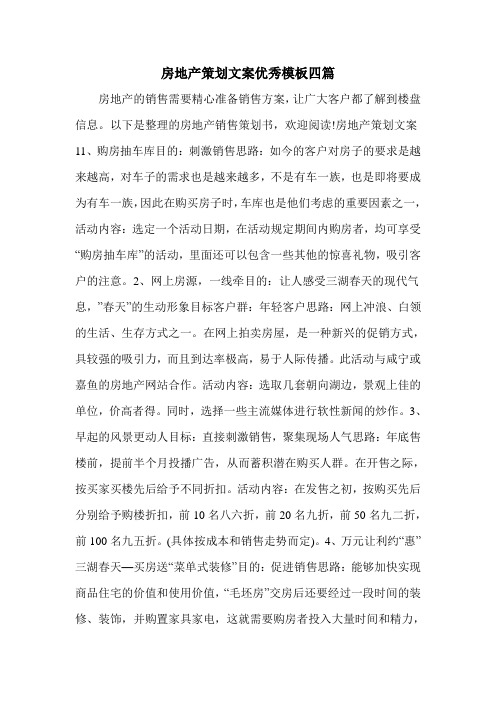 房地产策划文案优秀模板四篇

房地产的销售需要精心准备销售方案，让广大客户都了解到楼盘信息。以下是整理的房地产销售策划书，欢迎阅读!房地产策划文案11、购房抽车库目的：刺激销售思路：如今的客户对房子的要求是越来越高，对车子的需求也是越来越多，不是有车一族，也是即将要成为有车一族，因此在购买房子时，车库也是他们考虑的重要因素之一，活动内容：选定一个活动日期，在活动规定期间内购房者，均可享受“购房抽车库”的活动，里面还可以包含一些其他的惊喜礼物，吸引客户的注意。2、网上房源，一线牵目的：让人感受三湖春天的现代气息，”春天”的生动形象目标客户群：年轻客户思路：网上冲浪、白领的生活、生存方式之一。在网上拍卖房屋，是一种新兴的促销方式，具较强的吸引力，而且到达率极高，易于人际传播。此活动与咸宁或嘉鱼的房地产网站合作。活动内容：选取几套朝向湖边，景观上佳的单位，价高者得。同时，选择一些主流媒体进行软性新闻的炒作。3、早起的风景更动人目标：直接刺激销售，聚集现场人气思路：年底售楼前，提前半个月投播广告，从而蓄积潜在购买人群。在开售之际，按买家买楼先后给予不同折扣。活动内容：在发售之初，按购买先后分别给予购楼折扣，前10名八六折，前20名九折，前50名九二折，前100名九五折。(具体按成本和销售走势而定)。4、万元让利约“惠”三湖春天—买房送“菜单式装修”目的：促进销售思路：能够加快实现商品住宅的价值和使用价值，“毛坯房”交房后还要经过一段时间的装修、装饰，并购置家具家电，这就需要购房者投入大量时间和精力，